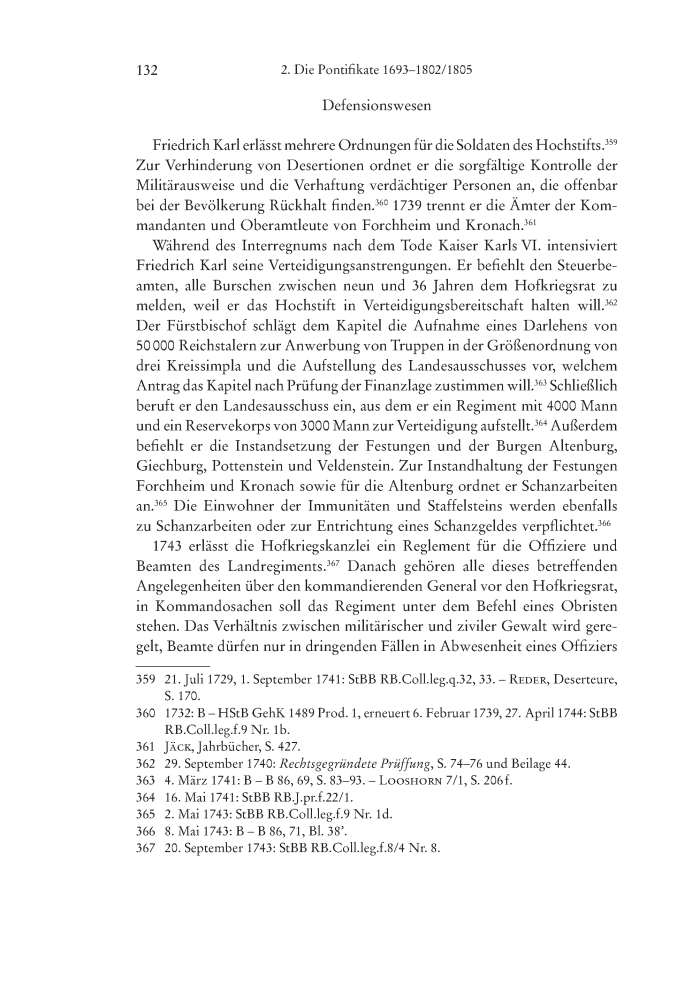 132 2. Die Pontifikate 1693–1802/1805

Defensionswesen

Friedrich Karl erlässt mehrere Ordnungen für die Soldaten des Hochstifts.$^{359}$ Zur Verhinderung von Desertionen ordnet er die sorgfältige Kontrolle der Militärausweise und die Verhaftung verdächtiger Personen an, die offenbar bei der Bevölkerung Rückhalt finden.$^{360}$ 1739 trennt er die Ämter der Kommandanten und Oberamtleute von Forchheim und Kronach.$^{361}$

Während des Interregnums nach dem Tode Kaiser Karls VI. intensiviert Friedrich Karl seine Verteidigungsanstrengungen. Er befiehlt den Steuerbeamten, alle Burschen zwischen neun und 36 Jahren dem Hofkriegsrat zu melden, weil er das Hochstift in Verteidigungsbereitschaft halten will.$^{362}$ Der Fürstbischof schlägt dem Kapitel die Aufnahme eines Darlehens von 50 000 Reichstalern zur Anwerbung von Truppen in der Größenordnung von drei Kreissimpla und die Aufstellung des Landesausschusses vor, welchem Antrag das Kapitel nach Prüfung der Finanzlage zustimmen will.$^{363}$ Schließlich beruft er den Landesausschuss ein, aus dem er ein Regiment mit 4000 Mann und ein Reservekorps von 3000 Mann zur Verteidigung aufstellt.$^{364}$ Außerdem befiehlt er die Instandsetzung der Festungen und der Burgen Altenburg, Giechburg, Pottenstein und Veldenstein. Zur Instandhaltung der Festungen Forchheim und Kronach sowie für die Altenburg ordnet er Schanzarbeiten an.$^{365}$ Die Einwohner der Immunitäten und Staffelsteins werden ebenfalls zu Schanzarbeiten oder zur Entrichtung eines Schanzgeldes verpflichtet.$^{366}$

1743 erlässt die Hofkriegskanzlei ein Reglement für die Offiziere und Beamten des Landregiments.$^{367}$ Danach gehören alle dieses betreffenden Angelegenheiten über den kommandierenden General vor den Hofkriegsrat, in Kommandosachen soll das Regiment unter dem Befehl eines Obristen stehen. Das Verhältnis zwischen militärischer und ziviler Gewalt wird geregelt, Beamte dürfen nur in dringenden Fällen in Abwesenheit eines Offiziers

359 21. Juli 1729, 1. September 1741: StBB RB.Coll.leg.q.32, 33. – Reder, Deserteure, S. 170.
360 1732: B – HStB GehK 1489 Prod. 1, erneuert 6. Februar 1739, 27. April 1744: StBB RB.Coll.leg.f.9 Nr. 1b.
361 Jäck, Jahrbücher, S. 427.
362 29. September 1740: Rechtsgegründete Prüffung, S. 74–76 und Beilage 44.
363 4. März 1741: B – B 86, 69, S. 83–93. – Looshorn 7/1, S. 206 f.
364 16. Mai 1741: StBB RB.J.pr.f.22/1.
365 2. Mai 1743: StBB RB.Coll.leg.f.9 Nr. 1d.
366 8. Mai 1743: B – B 86, 71, Bl. 38'.
367 20. September 1743: StBB RB.Coll.leg.f.8/4 Nr. 8.